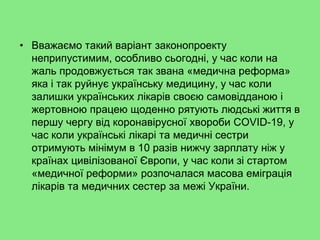 • Вважаємо такий варіант законопроекту неприпустимим, особливо сьогодні, у час коли на жаль продовжується так звана «медична реформа» яка і так руйнує українську медицину, у час коли залишки українських лікарів своєю самовідданою і жертовною працею щоденно рятують людські життя в першу чергу від коронавірусної хвороби COVID-19, у час коли українські лікарі та медичні сестри отримують мінімум в 10 разів нижчу зарплату ніж у країнах цивілізованої Європи, у час коли зі стартом «медичної реформи» розпочалася масова еміграція лікарів та медичних сестер за межі України.